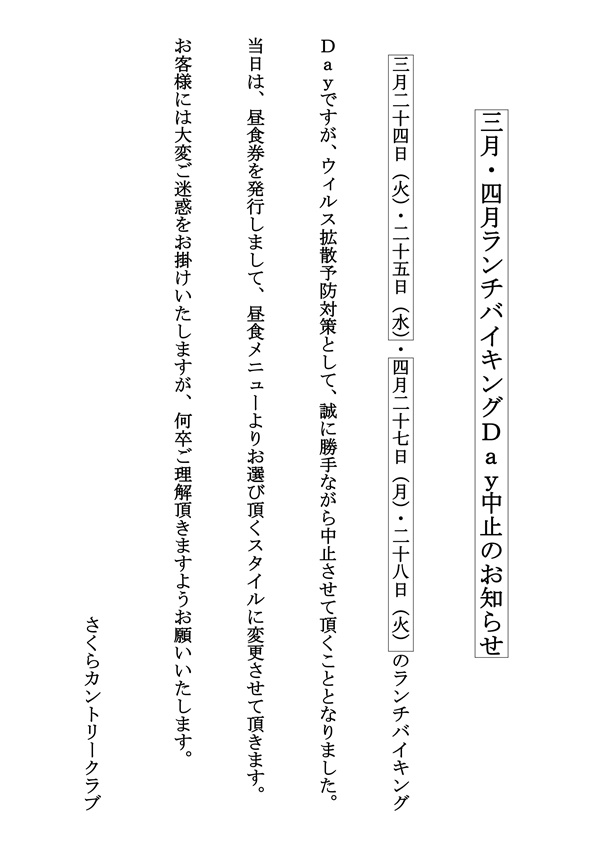 三月・四月ランチバイキングＤａｙ中止のお知らせ

三月二十四日（火）・二十五日（水）・四月二十七日（月）・二十八日（火）のランチバイキングＤａｙですが、ウィルス拡散予防対策として、誠に勝手ながら中止させて頂くこととなりました。

当日は、昼食券を発行しまして、昼食メニューよりお選び頂くスタイルに変更させて頂きます。

お客様には大変ご迷惑をお掛けいたしますが、何卒ご理解頂きますようお願いいたします。

さくらカントリークラブ